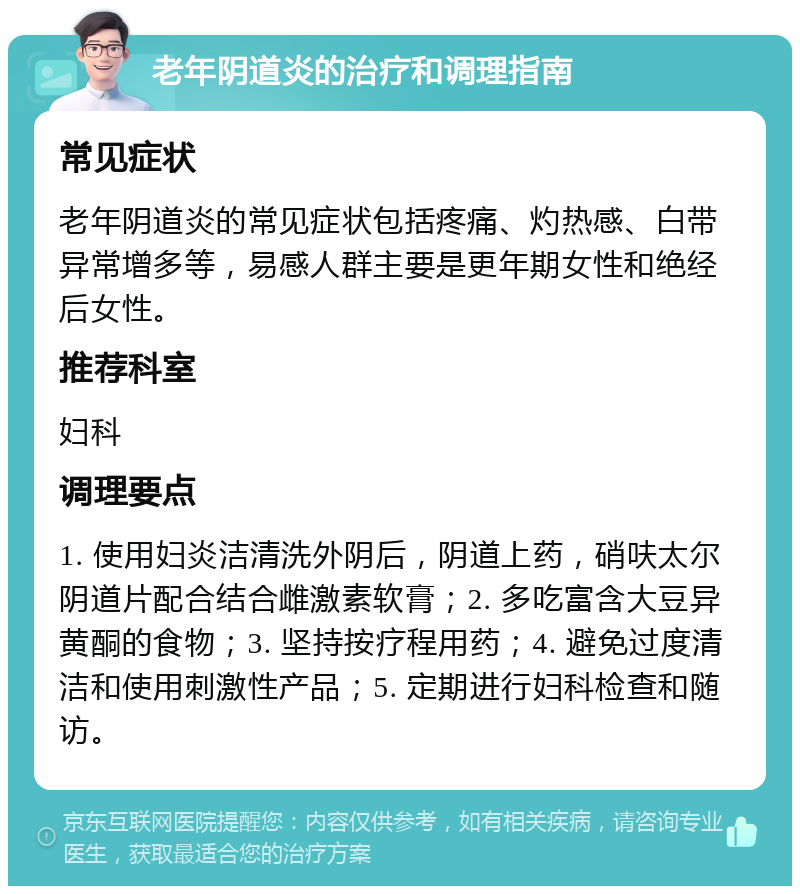 老年阴道炎的治疗和调理指南

常见症状

老年阴道炎的常见症状包括疼痛、灼热感、白带异常增多等，易感人群主要是更年期女性和绝经后女性。

推荐科室

妇科

调理要点

1. 使用妇炎洁清洗外阴后，阴道上药，硝呋太尔阴道片配合结合雌激素软膏；2. 多吃富含大豆异黄酮的食物；3. 坚持按疗程用药；4. 避免过度清洁和使用刺激性产品；5. 定期进行妇科检查和随访。

京东互联网医院提醒您：内容仅供参考，如有相关疾病，请咨询专业医生，获取最适合您的治疗方案